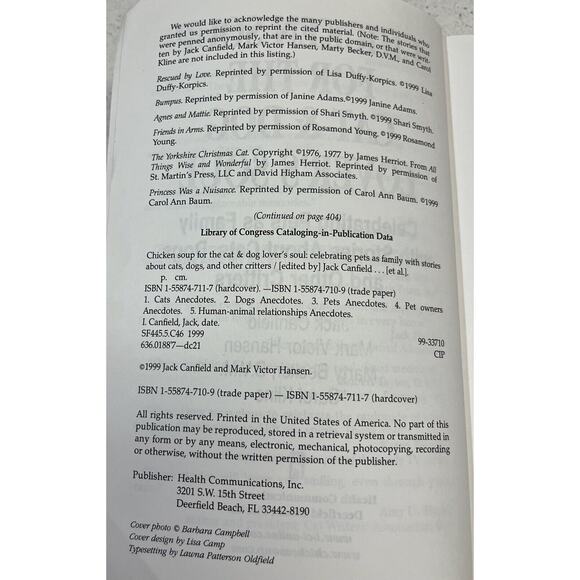 We would like to acknowledge the many publishers and individuals who granted us permission to reprint the cited material. (Note: The stories that were penned anonymously, that are in the public domain, or that were written by Jack Canfield, Mark Victor Hansen, Marty Becker, D.V.M., and Carol Kline are not included in this listing.)

Rescued by Love. Reprinted by permission of Lisa Duffy-Korpics. ©1999 Lisa Duffy-Korpics.

Bumpus. Reprinted by permission of Janine Adams.©1999 Janine Adams.

Agnes and Mattie. Reprinted by permission of Shari Smyth. ©1999 Shari Smyth.

Friends in Arms. Reprinted by permission of Rosamond Young. ©1999 Rosamond Young.

The Yorkshire Christmas Cat. Copyright ©1976, 1977 by James Herriot. From All Things Wise and Wonderful by James Herriot. Reprinted by permission of St. Martin's Press, LLC and David Higham Associates.

Princess Was a Nuisance. Reprinted by permission of Carol Ann Baum. ©1999 Carol Ann Baum.

(Continued on page 404)

Library of Congress Cataloging-in-Publication Data

Chicken soup for the cat & dog lover's soul: celebrating pets as family with stories about cats, dogs, and other critters / [edited by] Jack Canfield . . . [et al.].
p. cm.
ISBN 1-55874-711-7 (hardcover). —ISBN 1-55874-710-9 (trade paper)
1. Cats Anecdotes. 2. Dogs Anecdotes. 3. Pets Anecdotes. 4. Pet owners Anecdotes. 5. Human-animal relationships Anecdotes.
I. Canfield, Jack, date.
SF445.5.C46 1999
636.01887—dc21
99-33710
CIP

©1999 Jack Canfield and Mark Victor Hansen.

ISBN 1-55874-710-9 (trade paper) — ISBN 1-55874-711-7 (hardcover)

All rights reserved. Printed in the United States of America. No part of this publication may be reproduced, stored in a retrieval system or transmitted in any form or by any means, electronic, mechanical, photocopying, recording or otherwise, without the written permission of the publisher.

Publisher: Health Communications, Inc.
3201 S.W. 15th Street
Deerfield Beach, FL 33442-8190

Cover photo © Barbara Campbell
Cover design by Lisa Camp
Typesetting by Lawna Patterson Oldfield